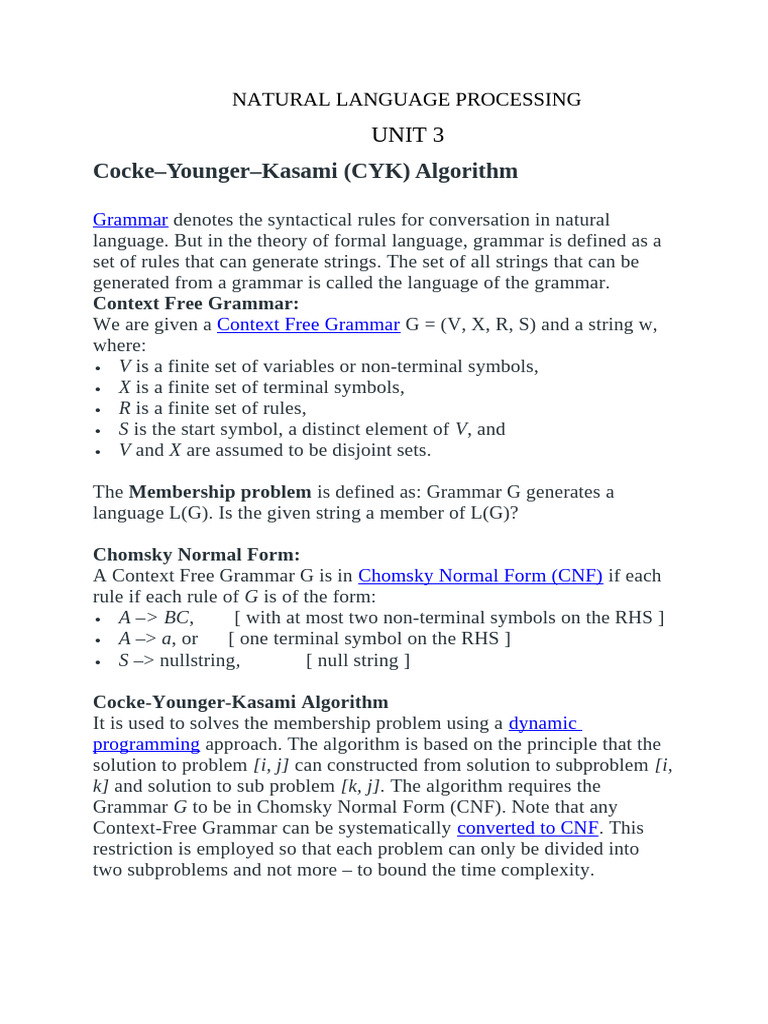 NATURAL LANGUAGE PROCESSING

UNIT 3

Cocke–Younger–Kasami (CYK) Algorithm

Grammar denotes the syntactical rules for conversation in natural language. But in the theory of formal language, grammar is defined as a set of rules that can generate strings. The set of all strings that can be generated from a grammar is called the language of the grammar.

Context Free Grammar:
We are given a Context Free Grammar G = (V, X, R, S) and a string w, where:
• V is a finite set of variables or non-terminal symbols,
• X is a finite set of terminal symbols,
• R is a finite set of rules,
• S is the start symbol, a distinct element of V, and
• V and X are assumed to be disjoint sets.

The Membership problem is defined as: Grammar G generates a language L(G). Is the given string a member of L(G)?

Chomsky Normal Form:
A Context Free Grammar G is in Chomsky Normal Form (CNF) if each rule if each rule of G is of the form:
• A –> BC, [ with at most two non-terminal symbols on the RHS ]
• A –> a, or [ one terminal symbol on the RHS ]
• S –> nullstring, [ null string ]

Cocke-Younger-Kasami Algorithm
It is used to solves the membership problem using a dynamic programming approach. The algorithm is based on the principle that the solution to problem [i, j] can constructed from solution to subproblem [i, k] and solution to sub problem [k, j]. The algorithm requires the Grammar G to be in Chomsky Normal Form (CNF). Note that any Context-Free Grammar can be systematically converted to CNF. This restriction is employed so that each problem can only be divided into two subproblems and not more – to bound the time complexity.